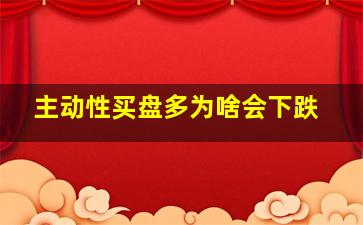 主动性买盘多为啥会下跌